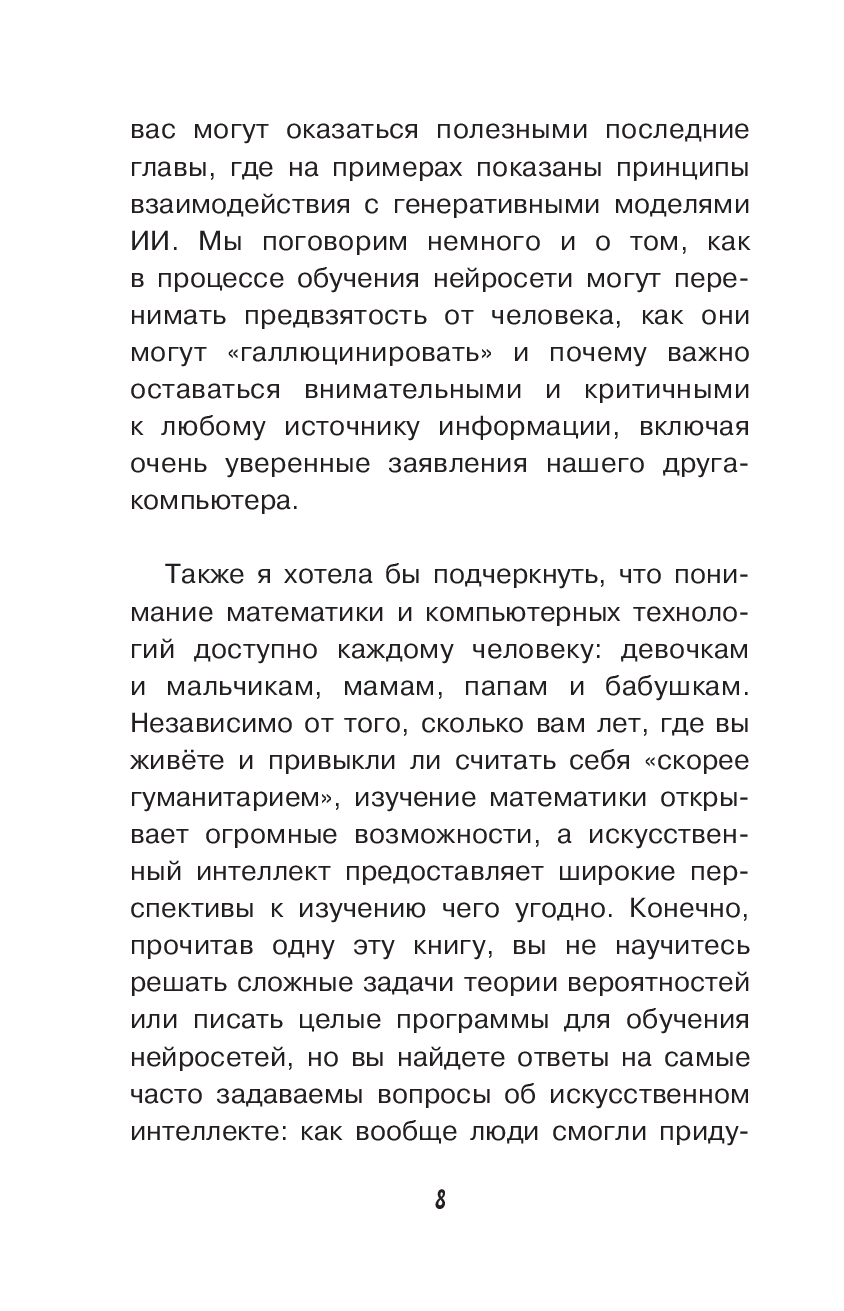 вас могут оказаться полезными последние главы, где на примерах показаны принципы взаимодействия с генеративными моделями ИИ. Мы поговорим немного и о том, как в процессе обучения нейросети могут перенимать предвзятость от человека, как они могут «галлюцинировать» и почему важно оставаться внимательными и критичными к любому источнику информации, включая очень уверенные заявления нашего друга-компьютера.

Также я хотела бы подчеркнуть, что понимание математики и компьютерных технологий доступно каждому человеку: девочкам и мальчикам, мамам, папам и бабушкам. Независимо от того, сколько вам лет, где вы живёте и привыкли ли считать себя «скорее гуманитарием», изучение математики открывает огромные возможности, а искусственный интеллект предоставляет широкие перспективы к изучению чего угодно. Конечно, прочитав одну эту книгу, вы не научитесь решать сложные задачи теории вероятностей или писать целые программы для обучения нейросетей, но вы найдете ответы на самые часто задаваемы вопросы об искусственном интеллекте: как вообще люди смогли приду-

8